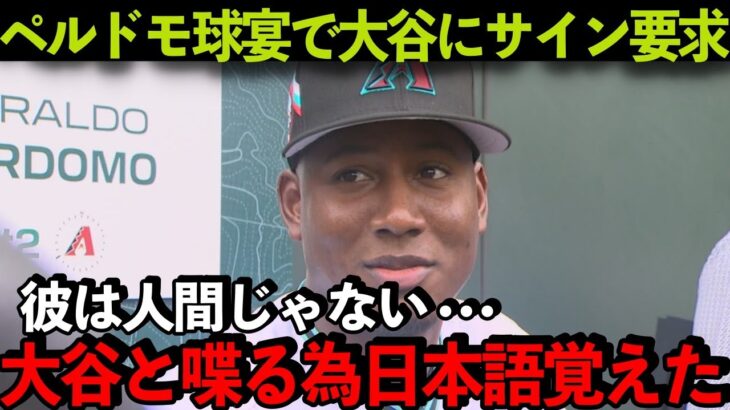 ペルドモ球宴で大谷にサイン要求

RALDO
RDOMO
2

彼は人間じゃない…

大谷と喋る為日本語覚えた